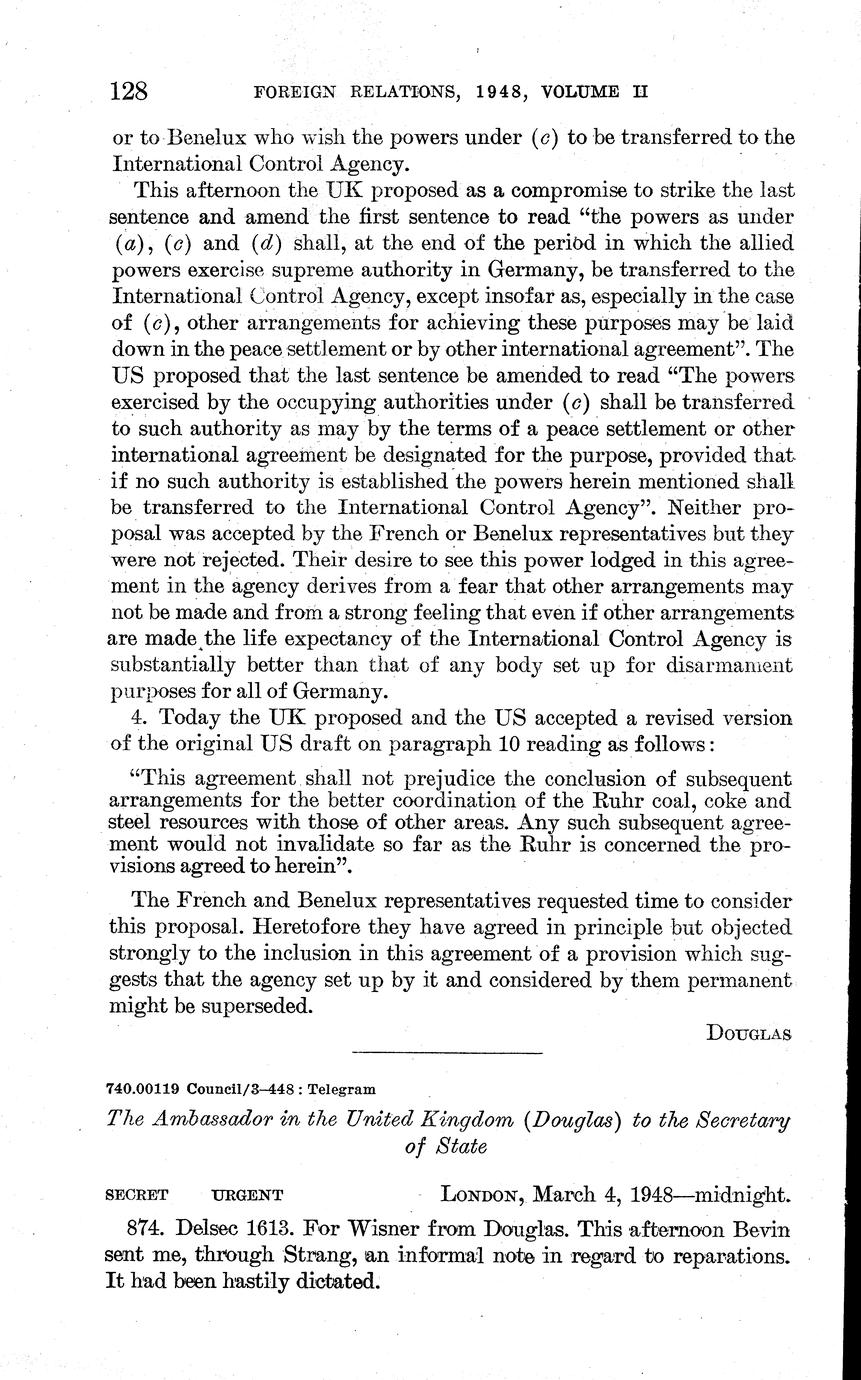 128 FOREIGN RELATIONS, 1948, VOLUME II

or to Benelux who wish the powers under (c) to be transferred to the International Control Agency.

This afternoon the UK proposed as a compromise to strike the last sentence and amend the first sentence to read "the powers as under (a), (c) and (d) shall, at the end of the period in which the allied powers exercise supreme authority in Germany, be transferred to the International Control Agency, except insofar as, especially in the case of (c), other arrangements for achieving these purposes may be laid down in the peace settlement or by other international agreement". The US proposed that the last sentence be amended to read "The powers exercised by the occupying authorities under (c) shall be transferred to such authority as may by the terms of a peace settlement or other international agreement be designated for the purpose, provided that if no such authority is established the powers herein mentioned shall be transferred to the International Control Agency". Neither proposal was accepted by the French or Benelux representatives but they were not rejected. Their desire to see this power lodged in this agreement in the agency derives from a fear that other arrangements may not be made and from a strong feeling that even if other arrangements are made the life expectancy of the International Control Agency is substantially better than that of any body set up for disarmament purposes for all of Germany.

4. Today the UK proposed and the US accepted a revised version of the original US draft on paragraph 10 reading as follows:

"This agreement shall not prejudice the conclusion of subsequent arrangements for the better coordination of the Ruhr coal, coke and steel resources with those of other areas. Any such subsequent agreement would not invalidate so far as the Ruhr is concerned the provisions agreed to herein".

The French and Benelux representatives requested time to consider this proposal. Heretofore they have agreed in principle but objected strongly to the inclusion in this agreement of a provision which suggests that the agency set up by it and considered by them permanent might be superseded.

DOUGLAS

740.00119 Council/3–448 : Telegram

The Ambassador in the United Kingdom (Douglas) to the Secretary of State

SECRET URGENT LONDON, March 4, 1948—midnight.

874. Delsec 1613. For Wisner from Douglas. This afternoon Bevin sent me, through Strang, an informal note in regard to reparations. It had been hastily dictated.